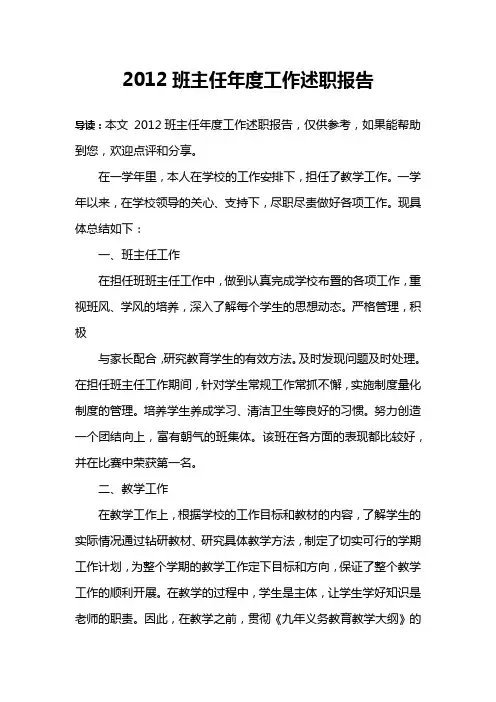 2012 班主任年度工作述职报告

导读：本文 2012 班主任年度工作述职报告，仅供参考，如果能帮助到您，欢迎点评和分享。

在一学年里，本人在学校的工作安排下，担任了教学工作。一学年以来，在学校领导的关心、支持下，尽职尽责做好各项工作。现具体总结如下：

一、班主任工作

在担任班班主任工作中，做到认真完成学校布置的各项工作，重视班风、学风的培养，深入了解每个学生的思想动态。严格管理，积极

与家长配合，研究教育学生的有效方法。及时发现问题及时处理。在担任班主任工作期间，针对学生常规工作常抓不懈，实施制度量化制度的管理。培养学生养成学习、清洁卫生等良好的习惯。努力创造一个团结向上，富有朝气的班集体。该班在各方面的表现都比较好，并在比赛中荣获第一名。

二、教学工作

在教学工作上，根据学校的工作目标和教材的内容，了解学生的实际情况通过钻研教材、研究具体教学方法，制定了切实可行的学期工作计划，为整个学期的教学工作定下目标和方向，保证了整个教学工作的顺利开展。在教学的过程中，学生是主体，让学生学好知识是老师的职责。因此，在教学之前，贯彻《九年义务教育教学大纲》的